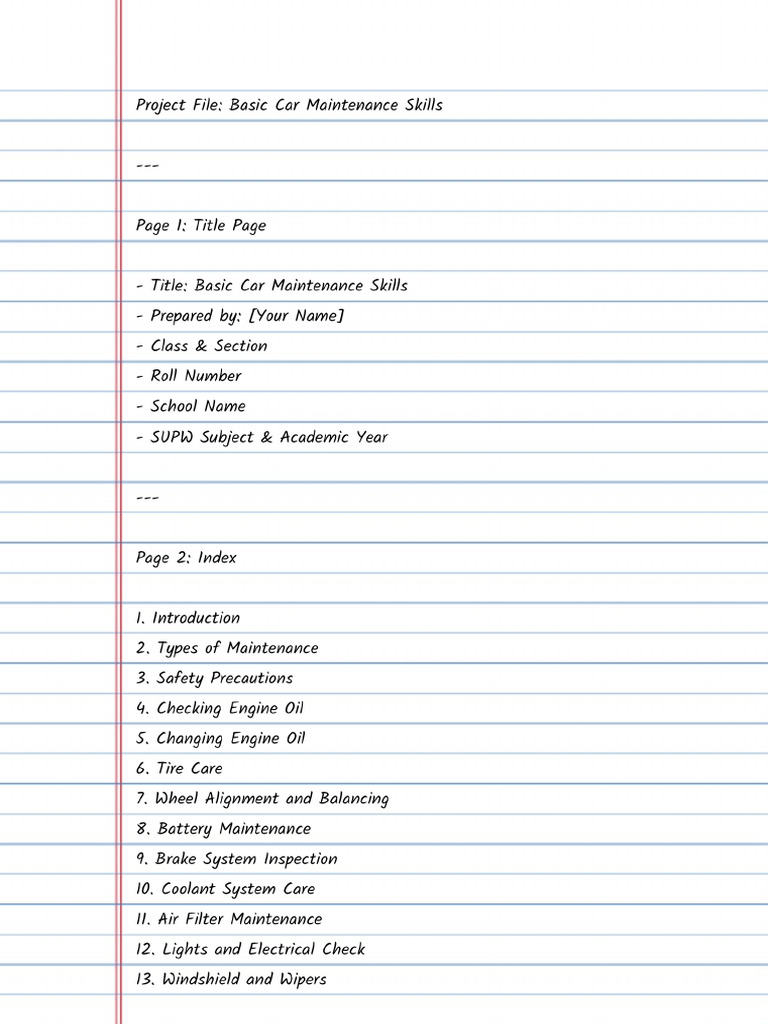 Project File: Basic Car Maintenance Skills

---

Page 1: Title Page

- Title: Basic Car Maintenance Skills
- Prepared by: [Your Name]
- Class & Section
- Roll Number
- School Name
- SUPW Subject & Academic Year

---

Page 2: Index

1. Introduction
2. Types of Maintenance
3. Safety Precautions
4. Checking Engine Oil
5. Changing Engine Oil
6. Tire Care
7. Wheel Alignment and Balancing
8. Battery Maintenance
9. Brake System Inspection
10. Coolant System Care
11. Air Filter Maintenance
12. Lights and Electrical Check
13. Windshield and Wipers